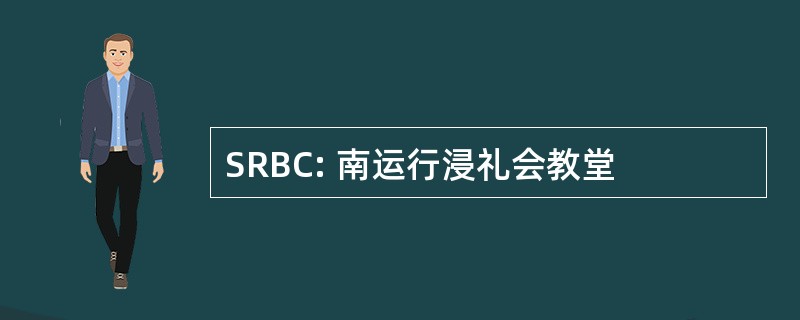 SRBC: 南运行浸礼会教堂